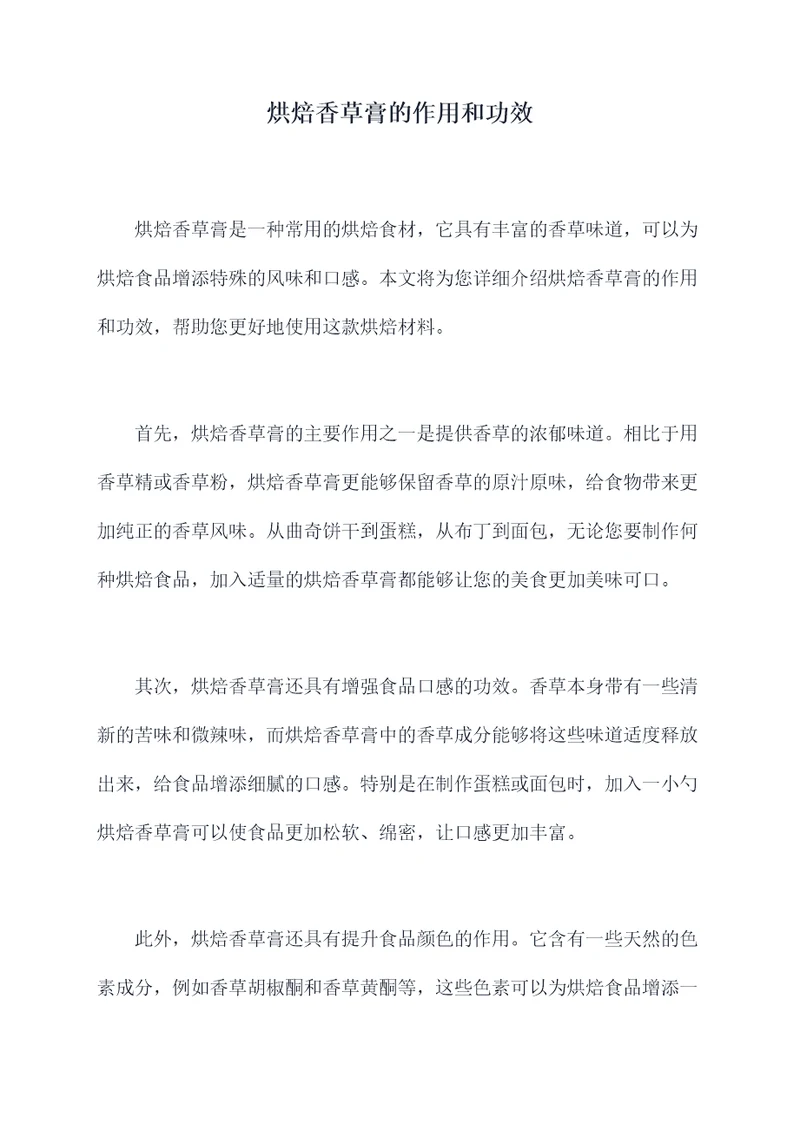 烘焙香草膏的作用和功效

烘焙香草膏是一种常用的烘焙食材，它具有丰富的香草味道，可以为烘焙食品增添特殊的风味和口感。本文将为您详细介绍烘焙香草膏的作用和功效，帮助您更好地使用这款烘焙材料。

首先，烘焙香草膏的主要作用之一是提供香草的浓郁味道。相比于用香草精或香草粉，烘焙香草膏更能够保留香草的原汁原味，给食物带来更加纯正的香草风味。从曲奇饼干到蛋糕，从布丁到面包，无论您要制作何种烘焙食品，加入适量的烘焙香草膏都能够让您的美食更加美味可口。

其次，烘焙香草膏还具有增强食品口感的功效。香草本身带有一些清新的苦味和微辣味，而烘焙香草膏中的香草成分能够将这些味道适度释放出来，给食品增添细腻的口感。特别是在制作蛋糕或面包时，加入一小勺烘焙香草膏可以使食品更加松软、绵密，让口感更加丰富。

此外，烘焙香草膏还具有提升食品颜色的作用。它含有一些天然的色素成分，例如香草胡椒酮和香草黄酮等，这些色素可以为烘焙食品增添一